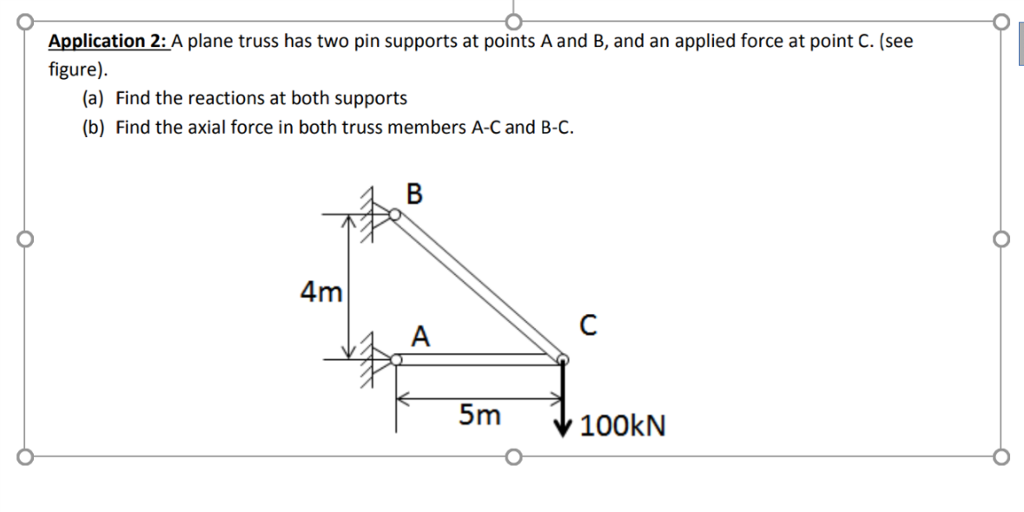 Application 2: A plane truss has two pin supports at points A and B, and an applied force at point C. (see figure).

(a) Find the reactions at both supports

(b) Find the axial force in both truss members A-C and B-C.

B

4m

A

C

5m

100kN